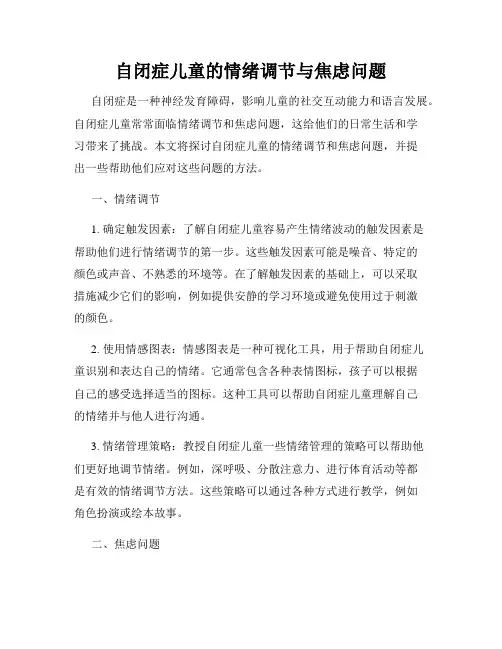 自闭症儿童的情绪调节与焦虑问题

自闭症是一种神经发育障碍，影响儿童的社交互动能力和语言发展。自闭症儿童常常面临情绪调节和焦虑问题，这给他们的日常生活和学习带来了挑战。本文将探讨自闭症儿童的情绪调节和焦虑问题，并提出一些帮助他们应对这些问题的方法。

一、情绪调节

1. 确定触发因素：了解自闭症儿童容易产生情绪波动的触发因素是帮助他们进行情绪调节的第一步。这些触发因素可能是噪音、特定的颜色或声音、不熟悉的环境等。在了解触发因素的基础上，可以采取措施减少它们的影响，例如提供安静的学习环境或避免使用过于刺激的颜色。

2. 使用情感图表：情感图表是一种可视化工具，用于帮助自闭症儿童识别和表达自己的情绪。它通常包含各种表情图标，孩子可以根据自己的感受选择适当的图标。这种工具可以帮助自闭症儿童理解自己的情绪并与他人进行沟通。

3. 情绪管理策略：教授自闭症儿童一些情绪管理的策略可以帮助他们更好地调节情绪。例如，深呼吸、分散注意力、进行体育活动等都是有效的情绪调节方法。这些策略可以通过各种方式进行教学，例如角色扮演或绘本故事。

二、焦虑问题